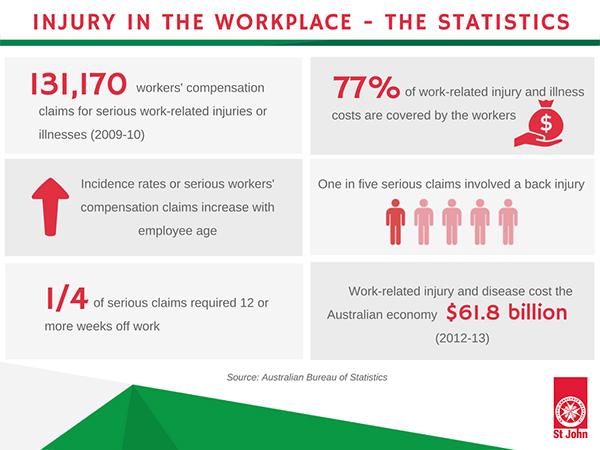 INJURY IN THE WORKPLACE - THE STATISTICS

131,170 workers' compensation claims for serious work-related injuries or illnesses (2009-10)

77% of work-related injury and illness costs are covered by the workers

$

Incidence rates or serious workers' compensation claims increase with employee age

One in five serious claims involved a back injury

1/4 of serious claims required 12 or more weeks off work

Work-related injury and disease cost the Australian economy $61.8 billion (2012-13)

Source: Australian Bureau of Statistics

St John